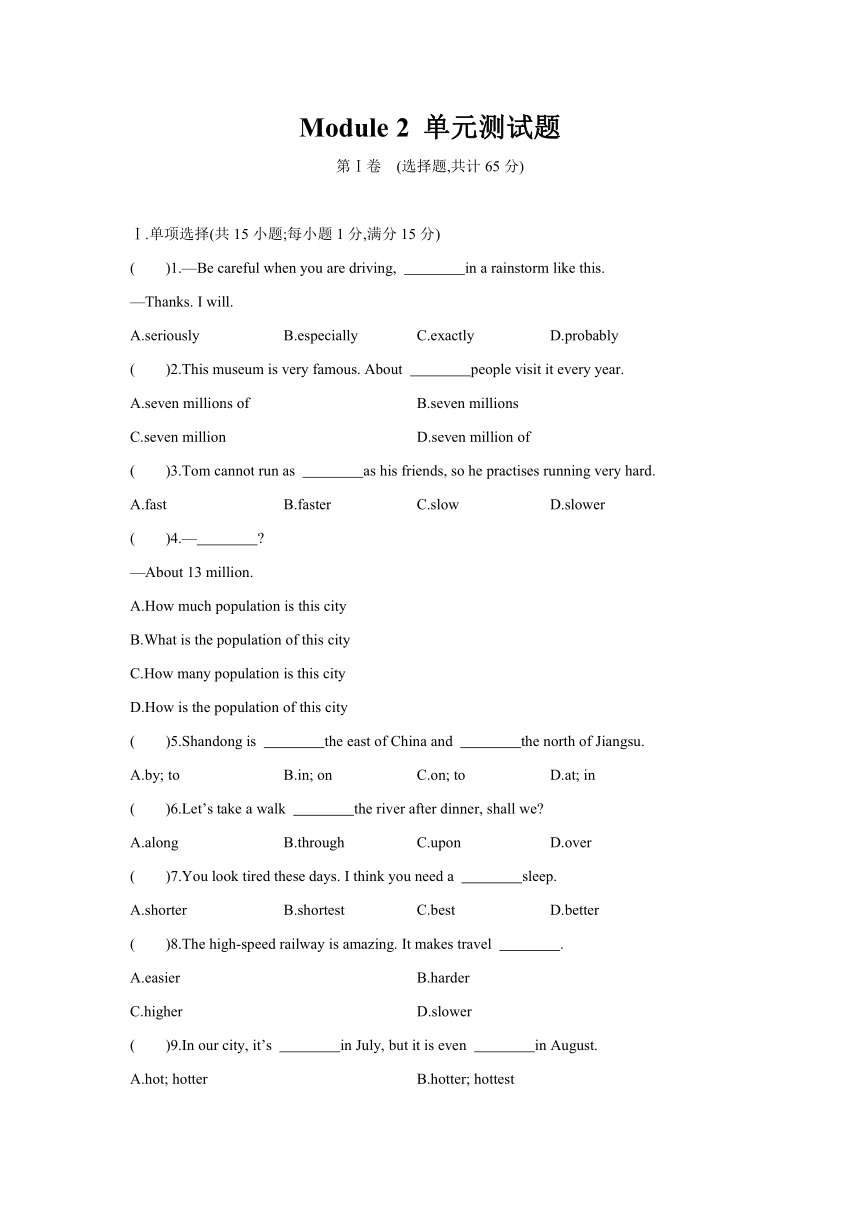 Module 2 单元测试题

第Ⅰ卷 (选择题,共计 65 分)

Ⅰ.单项选择(共 15 小题;每小题 1 分,满分 15 分)

( )1.—Be careful when you are driving, ________in a rainstorm like this.

—Thanks. I will.

A.seriously B.especially C.exactly D.probably

( )2.This museum is very famous. About ________people visit it every year.

A.seven millions of B.seven millions

C.seven million D.seven million of

( )3.Tom cannot run as ________as his friends, so he practises running very hard.

A.fast B.faster C.slow D.slower

( )4.—________?

—About 13 million.

A.How much population is this city

B.What is the population of this city

C.How many population is this city

D.How is the population of this city

( )5.Shandong is ________the east of China and ________the north of Jiangsu.

A.by; to B.in; on C.on; to D.at; in

( )6.Let's take a walk ________the river after dinner, shall we?

A.along B.through C.upon D.over

( )7.You look tired these days. I think you need a ________sleep.

A.shorter B.shortest C.best D.better

( )8.The high-speed railway is amazing. It makes travel ________.

A.easier B.harder

C.higher D.slower

( )9.In our city, it's ________in July, but it is even ________in August.

A.hot; hotter B.hotter; hottest